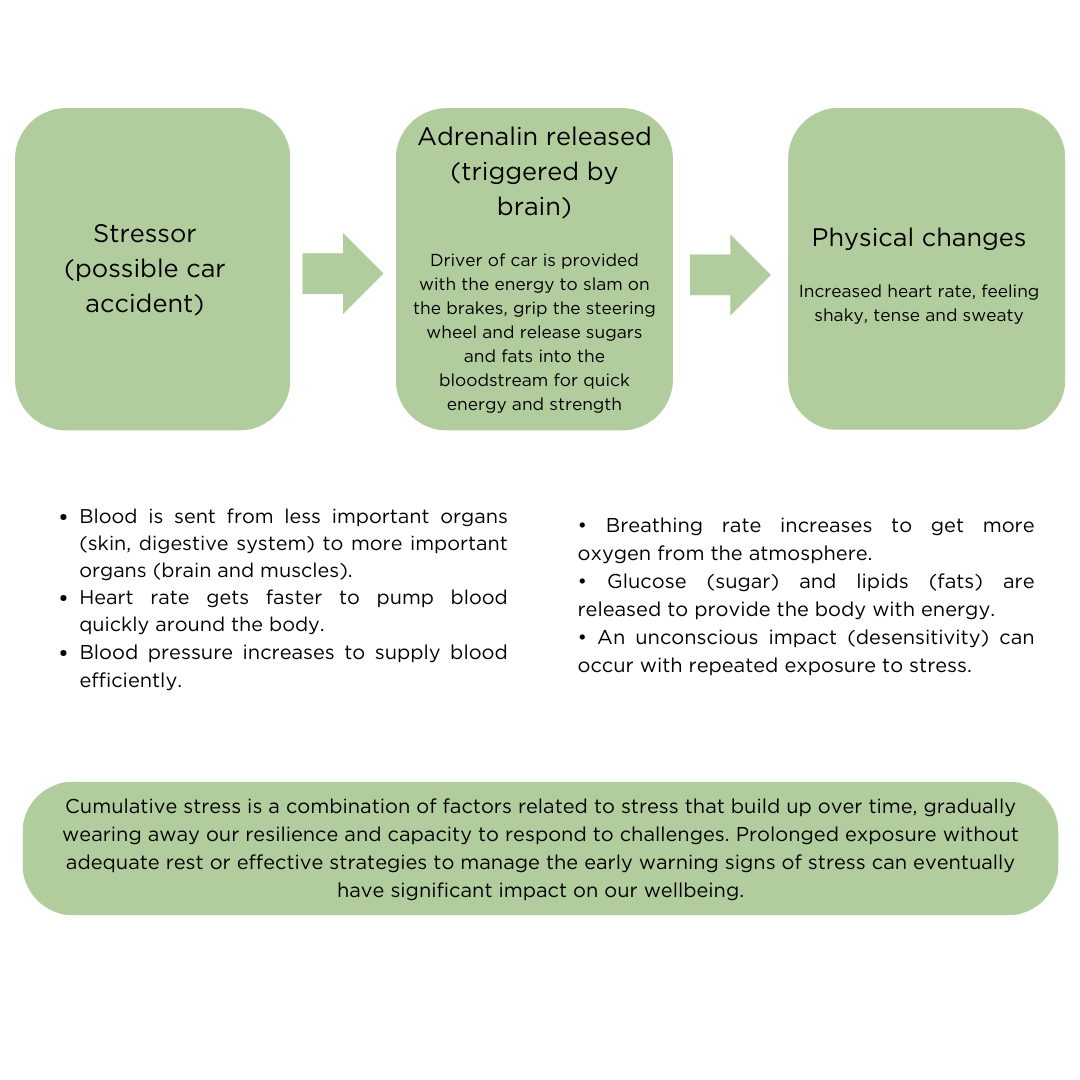 Stressor (possible car accident)

Adrenalin released (triggered by brain)

Driver of car is provided with the energy to slam on the brakes, grip the steering wheel and release sugars and fats into the bloodstream for quick energy and strength

Physical changes

Increased heart rate, feeling shaky, tense and sweaty

• Blood is sent from less important organs (skin, digestive system) to more important organs (brain and muscles).
• Heart rate gets faster to pump blood quickly around the body.
• Blood pressure increases to supply blood efficiently.

• Breathing rate increases to get more oxygen from the atmosphere.
• Glucose (sugar) and lipids (fats) are released to provide the body with energy.
• An unconscious impact (desensitivity) can occur with repeated exposure to stress.

Cumulative stress is a combination of factors related to stress that build up over time, gradually wearing away our resilience and capacity to respond to challenges. Prolonged exposure without adequate rest or effective strategies to manage the early warning signs of stress can eventually have significant impact on our wellbeing.